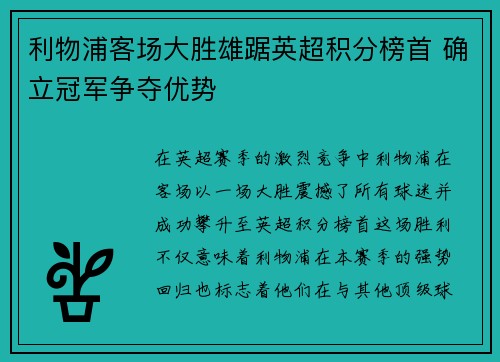 利物浦客场大胜雄踞英超积分榜首 确立冠军争夺优势

在英超赛季的激烈竞争中利物浦在客场以一场大胜震撼了所有球迷并成功攀升至英超积分榜首这场胜利不仅意味着利物浦在本赛季的强势回归也标志着他们在与其他顶级球